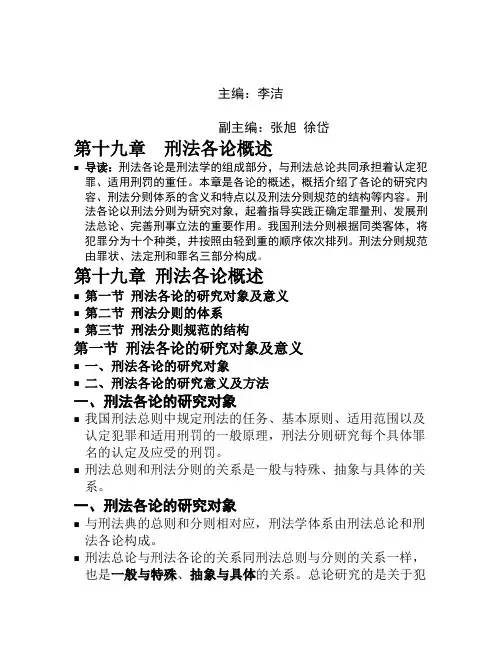 主编：李洁

副主编：张旭 徐岱

第十九章　刑法各论概述

▪ 导读：刑法各论是刑法学的组成部分，与刑法总论共同承担着认定犯罪、适用刑罚的重任。本章是各论的概述，概括介绍了各论的研究内容、刑法分则体系的含义和特点以及刑法分则规范的结构等内容。刑法各论以刑法分则为研究对象，起着指导实践正确定罪量刑、发展刑法总论、完善刑事立法的重要作用。我国刑法分则根据同类客体，将犯罪分为十个种类，并按照由轻到重的顺序依次排列。刑法分则规范由罪状、法定刑和罪名三部分构成。

第十九章 刑法各论概述

▪ 第一节 刑法各论的研究对象及意义
▪ 第二节 刑法分则的体系
▪ 第三节 刑法分则规范的结构

第一节 刑法各论的研究对象及意义

▪ 一、刑法各论的研究对象
▪ 二、刑法各论的研究意义及方法

一、刑法各论的研究对象

▪ 我国刑法总则中规定刑法的任务、基本原则、适用范围以及认定犯罪和适用刑罚的一般原理，刑法分则研究每个具体罪名的认定及应受的刑罚。
▪ 刑法总则和刑法分则的关系是一般与特殊、抽象与具体的关系。

一、刑法各论的研究对象

▪ 与刑法典的总则和分则相对应，刑法学体系由刑法总论和刑法各论构成。
▪ 刑法总论与刑法各论的关系同刑法总则与分则的关系一样，也是一般与特殊、抽象与具体的关系。总论研究的是关于犯